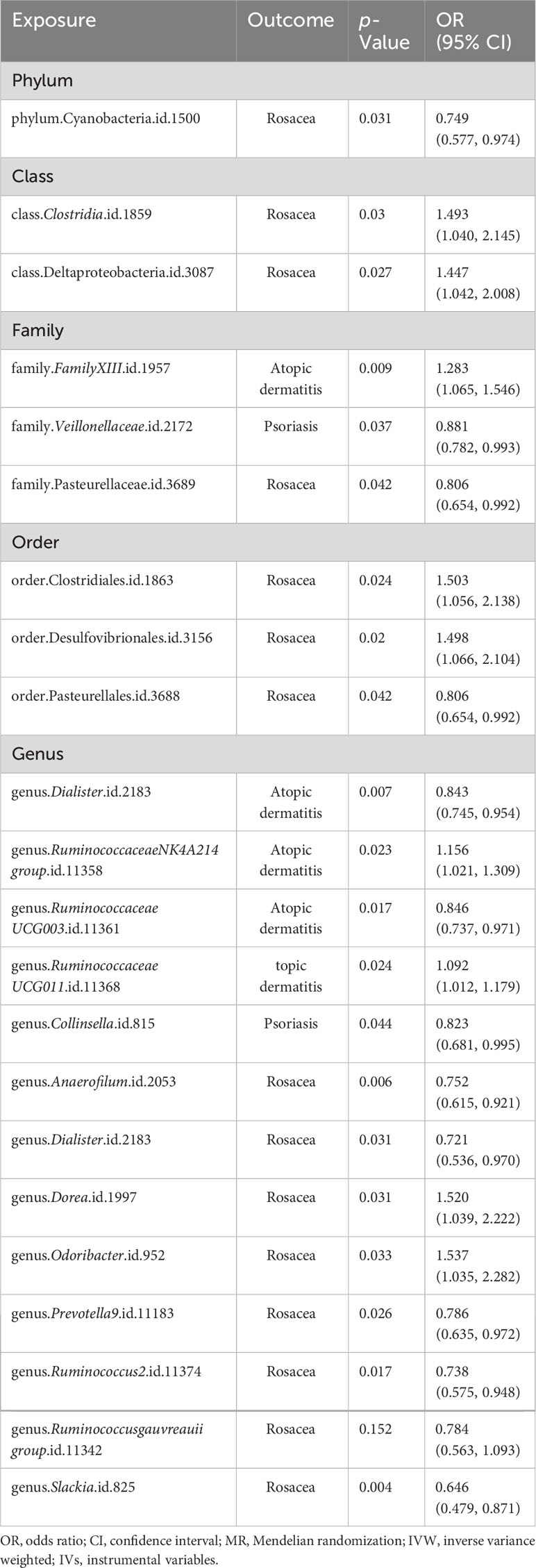 | Exposure | Outcome | p-Value | OR (95% CI) |
|---|---|---|---|
| Phylum | | | |
| phylum.Cyanobacteria.id.1500 | Rosacea | 0.031 | 0.749 (0.577, 0.974) |
| Class | | | |
| class.Clostridia.id.1859 | Rosacea | 0.03 | 1.493 (1.040, 2.145) |
| class.Deltaproteobacteria.id.3087 | Rosacea | 0.027 | 1.447 (1.042, 2.008) |
| Family | | | |
| family.FamilyXIII.id.1957 | Atopic dermatitis | 0.009 | 1.283 (1.065, 1.546) |
| family.Veillonellaceae.id.2172 | Psoriasis | 0.037 | 0.881 (0.782, 0.993) |
| family.Pasteurellaceae.id.3689 | Rosacea | 0.042 | 0.806 (0.654, 0.992) |
| Order | | | |
| order.Clostridiales.id.1863 | Rosacea | 0.024 | 1.503 (1.056, 2.138) |
| order.Desulfovibrionales.id.3156 | Rosacea | 0.02 | 1.498 (1.066, 2.104) |
| order.Pasteurellales.id.3688 | Rosacea | 0.042 | 0.806 (0.654, 0.992) |
| Genus | | | |
| genus.Dialister.id.2183 | Atopic dermatitis | 0.007 | 0.843 (0.745, 0.954) |
| genus.RuminococcaceaeNK4A214 group.id.11358 | Atopic dermatitis | 0.023 | 1.156 (1.021, 1.309) |
| genus.Ruminococcaceae UCG003.id.11361 | Atopic dermatitis | 0.017 | 0.846 (0.737, 0.971) |
| genus.Ruminococcaceae UCG011.id.11368 | topic dermatitis | 0.024 | 1.092 (1.012, 1.179) |
| genus.Collinsella.id.815 | Psoriasis | 0.044 | 0.823 (0.681, 0.995) |
| genus.Anaerofilum.id.2053 | Rosacea | 0.006 | 0.752 (0.615, 0.921) |
| genus.Dialister.id.2183 | Rosacea | 0.031 | 0.721 (0.536, 0.970) |
| genus.Dorea.id.1997 | Rosacea | 0.031 | 1.520 (1.039, 2.222) |
| genus.Odoribacter.id.952 | Rosacea | 0.033 | 1.537 (1.035, 2.282) |
| genus.Prevotella9.id.11183 | Rosacea | 0.026 | 0.786 (0.635, 0.972) |
| genus.Ruminococcus2.id.11374 | Rosacea | 0.017 | 0.738 (0.575, 0.948) |
| genus.Ruminococcusgauvreauii group.id.11342 | Rosacea | 0.152 | 0.784 (0.563, 1.093) |
| genus.Slackia.id.825 | Rosacea | 0.004 | 0.646 (0.479, 0.871) |

OR, odds ratio; CI, confidence interval; MR, Mendelian randomization; IVW, inverse variance weighted; IVs, instrumental variables.